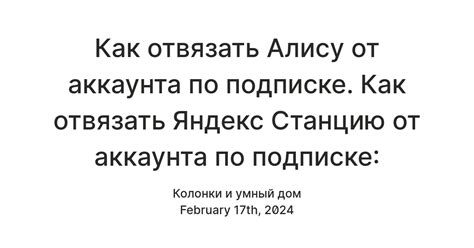 Как отвязать Алису от аккаунта по подписке. Как отвязать Яндекс Станцию от аккаунта по подписке:

Колонки и умный дом
February 17th, 2024